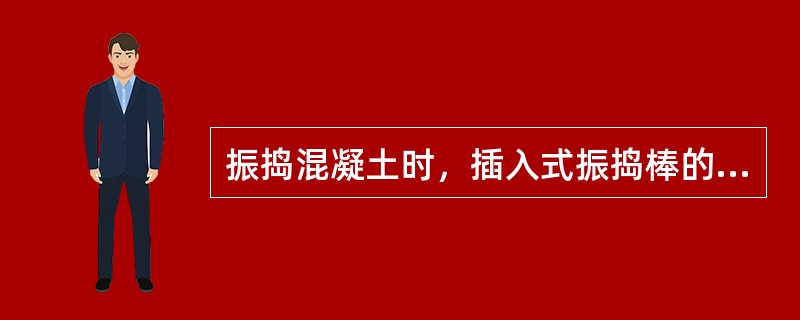 振捣混凝土时，插入式振捣棒的...